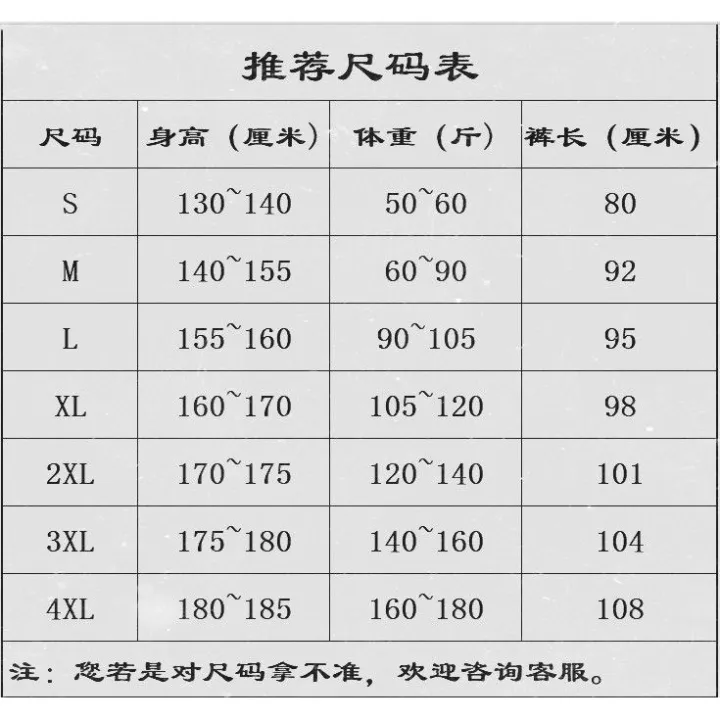 推荐尺码表

| 尺码 | 身高（厘米） | 体重（斤） | 裤长（厘米） |
|---|---|---|---|
| S | 130~140 | 50~60 | 80 |
| M | 140~155 | 60~90 | 92 |
| L | 155~160 | 90~105 | 95 |
| XL | 160~170 | 105~120 | 98 |
| 2XL | 170~175 | 120~140 | 101 |
| 3XL | 175~180 | 140~160 | 104 |
| 4XL | 180~185 | 160~180 | 108 |

注：您若是对尺码拿不准，欢迎咨询客服。